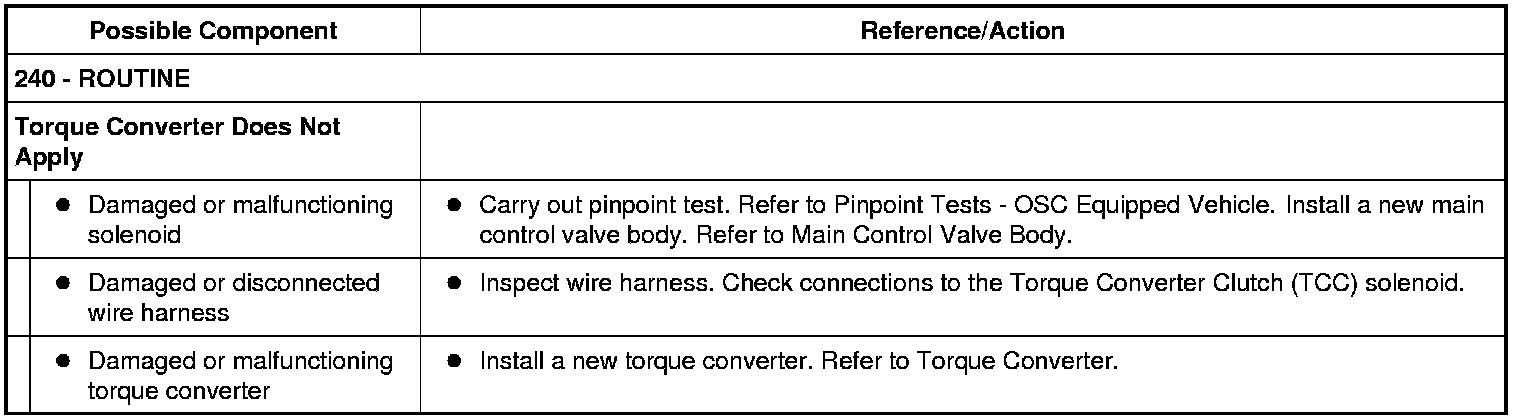 | Possible Component | Reference/Action |
|---|---|
| 240 - ROUTINE | |
| Torque Converter Does Not Apply | |
| • Damaged or malfunctioning solenoid | • Carry out pinpoint test. Refer to Pinpoint Tests - OSC Equipped Vehicle. Install a new main control valve body. Refer to Main Control Valve Body. |
| • Damaged or disconnected wire harness | • Inspect wire harness. Check connections to the Torque Converter Clutch (TCC) solenoid. |
| • Damaged or malfunctioning torque converter | • Install a new torque converter. Refer to Torque Converter. |